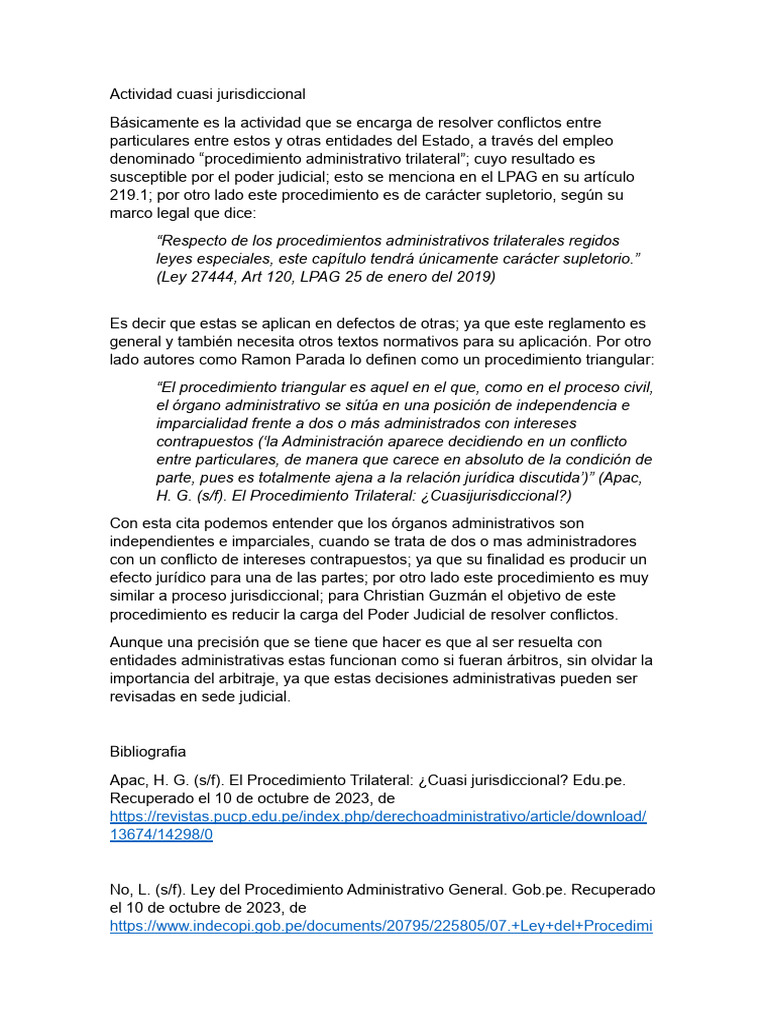 Actividad cuasi jurisdiccional

Básicamente es la actividad que se encarga de resolver conflictos entre particulares entre estos y otras entidades del Estado, a través del empleo denominado “procedimiento administrativo trilateral”; cuyo resultado es susceptible por el poder judicial; esto se menciona en el LPAG en su artículo 219.1; por otro lado este procedimiento es de carácter supletorio, según su marco legal que dice:

“Respecto de los procedimientos administrativos trilaterales regidos leyes especiales, este capítulo tendrá únicamente carácter supletorio.” (Ley 27444, Art 120, LPAG 25 de enero del 2019)

Es decir que estas se aplican en defectos de otras; ya que este reglamento es general y también necesita otros textos normativos para su aplicación. Por otro lado autores como Ramon Parada lo definen como un procedimiento triangular:

“El procedimiento triangular es aquel en el que, como en el proceso civil, el órgano administrativo se sitúa en una posición de independencia e imparcialidad frente a dos o más administrados con intereses contrapuestos (‘la Administración aparece decidiendo en un conflicto entre particulares, de manera que carece en absoluto de la condición de parte, pues es totalmente ajena a la relación jurídica discutida’)” (Apac, H. G. (s/f). El Procedimiento Trilateral: ¿Cuasijurisdiccional?)

Con esta cita podemos entender que los órganos administrativos son independientes e imparciales, cuando se trata de dos o mas administradores con un conflicto de intereses contrapuestos; ya que su finalidad es producir un efecto jurídico para una de las partes; por otro lado este procedimiento es muy similar a proceso jurisdiccional; para Christian Guzmán el objetivo de este procedimiento es reducir la carga del Poder Judicial de resolver conflictos.

Aunque una precisión que se tiene que hacer es que al ser resuelta con entidades administrativas estas funcionan como si fueran árbitros, sin olvidar la importancia del arbitraje, ya que estas decisiones administrativas pueden ser revisadas en sede judicial.

Bibliografia

Apac, H. G. (s/f). El Procedimiento Trilateral: ¿Cuasi jurisdiccional? Edu.pe. Recuperado el 10 de octubre de 2023, de https://revistas.pucp.edu.pe/index.php/derechoadministrativo/article/download/13674/14298/0

No, L. (s/f). Ley del Procedimiento Administrativo General. Gob.pe. Recuperado el 10 de octubre de 2023, de https://www.indecopi.gob.pe/documents/20795/225805/07.+Ley+del+Procedimi